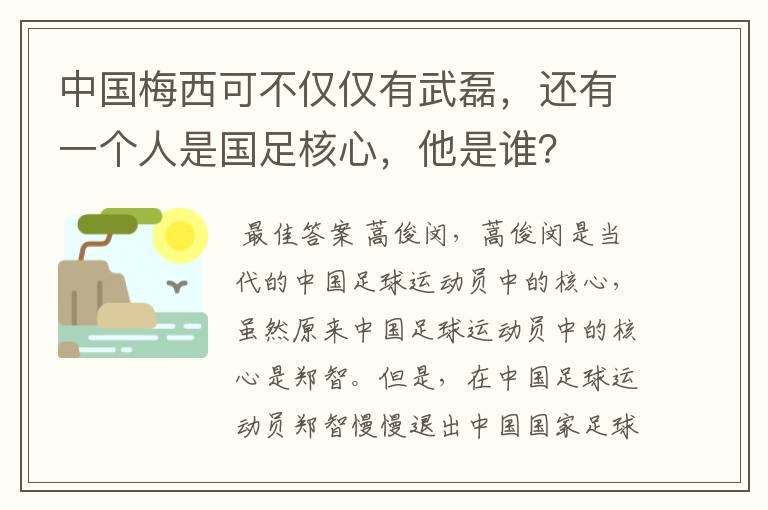 中国梅西可不仅仅有武磊，还有一个人是国足核心，他是谁？

最佳答案 蒿俊闵，蒿俊闵是当代的中国足球运动员中的核心，虽然原来中国足球运动员中的核心是郑智。但是，在中国足球运动员郑智慢慢退出中国国家足球